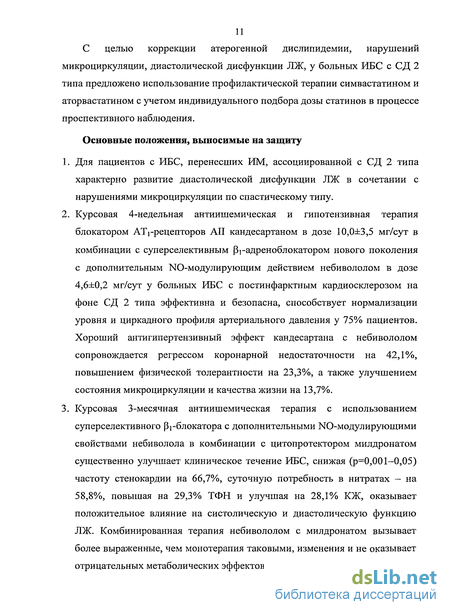 11

С целью коррекции атерогенной дислипидемии, нарушений микроциркуляции, диастолической дисфункции ЛЖ, у больных ИБС с СД 2 типа предложено использование профилактической терапии симвастатином и аторвастатином с учетом индивидуального подбора дозы статинов в процессе проспективного наблюдения.

Основные положения, выносимые на защиту

1. Для пациентов с ИБС, перенесших ИМ, ассоциированной с СД 2 типа характерно развитие диастолической дисфункции ЛЖ в сочетании с нарушениями микроциркуляции по спастическому типу.

2. Курсовая 4-недельная антиишемическая и гипотензивная терапия блокатором $AT_1$-рецепторов AII кандесартаном в дозе 10,0±3,5 мг/сут в комбинации с суперселективным $\beta_1$-адреноблокатором нового поколения с дополнительным NO-модулирующим действием небивололом в дозе 4,6±0,2 мг/сут у больных ИБС с постинфарктным кардиосклерозом на фоне СД 2 типа эффективна и безопасна, способствует нормализации уровня и циркадного профиля артериального давления у 75% пациентов. Хороший антигипертензивный эффект кандесартана с небивололом сопровождается регрессом коронарной недостаточности на 42,1%, повышением физической толерантности на 23,3%, а также улучшением состояния микроциркуляции и качества жизни на 13,7%.

3. Курсовая 3-месячная антиишемическая терапия с использованием суперселективного $\beta_1$-блокатора с дополнительными NO-модулирующими свойствами небиволола в комбинации с цитопротектором милдронатом существенно улучшает клиническое течение ИБС, снижая (p=0,001–0,05) частоту стенокардии на 66,7%, суточную потребность в нитратах – на 58,8%, повышая на 29,3% ТФН и улучшая на 28,1% КЖ, оказывает положительное влияние на систолическую и диастолическую функцию ЛЖ. Комбинированная терапия небивололом с милдронатом вызывает более выраженные, чем монотерапия таковыми, изменения и не оказывает отрицательных метаболических эффектов

dsLib.net
библиотека диссертаций